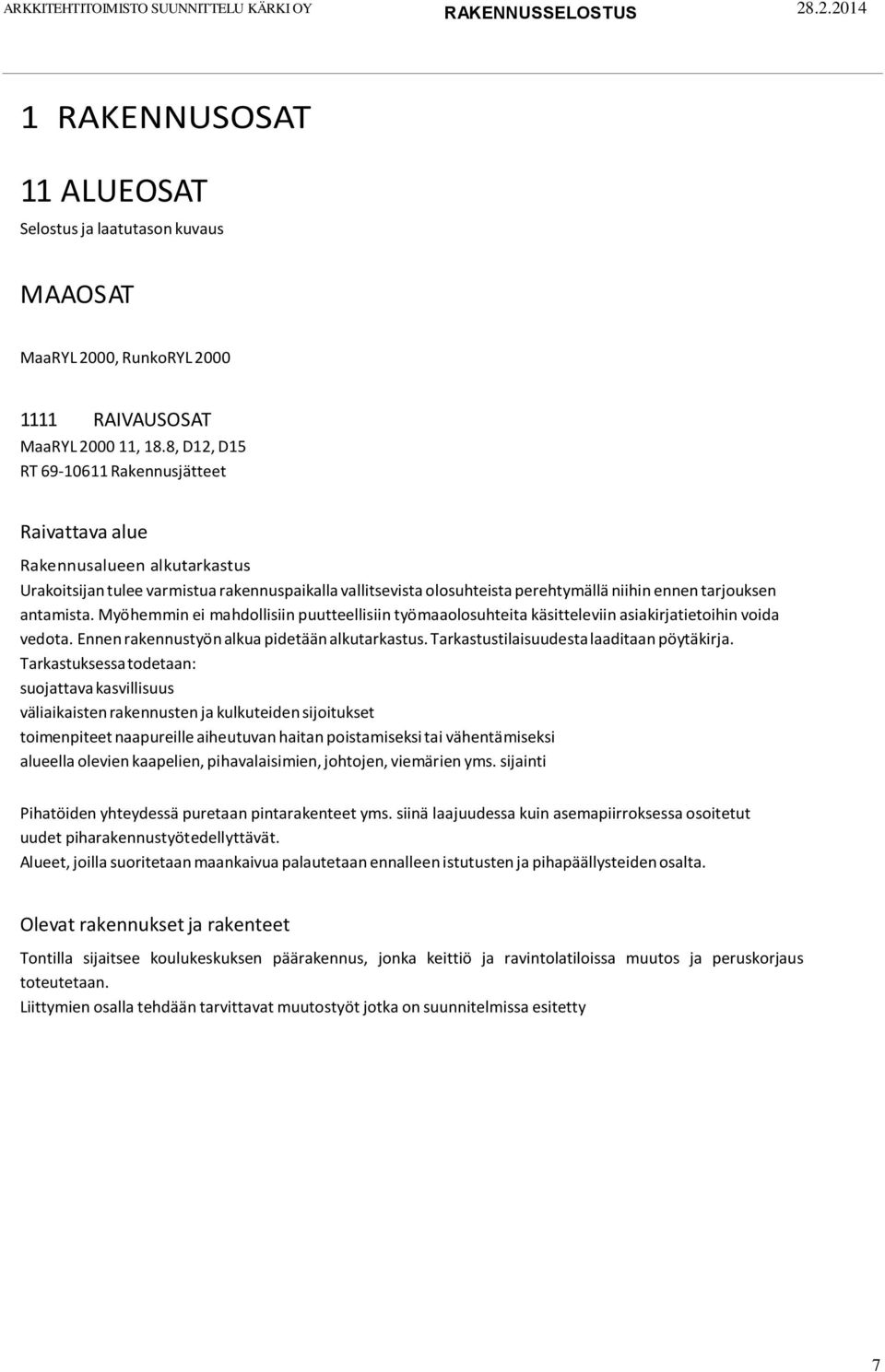 ARKKITEHTITOIMISTO SUUNNITTELU KÄRKI OY RAKENNUSSELOSTUS 28.2.2014

1 RAKENNUSOSAT

11 ALUEOSAT

Selostus ja laatutason kuvaus

MAAOSAT

MaaRYL 2000, RunkoRYL 2000

1111 RAIVAUSOSAT
MaaRYL 2000 11, 18.8, D12, D15
RT 69-10611 Rakennusjätteet

Raivattava alue

Rakennusalueen alkutarkastus
Urakoitsijan tulee varmistua rakennuspaikalla vallitsevista olosuhteista perehtymällä niihin ennen tarjouksen antamista. Myöhemmin ei mahdollisiin puutteellisiin työmaaolosuhteita käsitteleviin asiakirjatietoihin voida vedota. Ennen rakennustyön alkua pidetään alkutarkastus. Tarkastustilaisuudesta laaditaan pöytäkirja.
Tarkastuksessa todetaan:
suojattava kasvillisuus
väliaikaisten rakennusten ja kulkuteiden sijoitukset
toimenpiteet naapureille aiheutuvan haitan poistamiseksi tai vähentämiseksi
alueella olevien kaapelien, pihavalaisimien, johtojen, viemärien yms. sijainti

Pihatöiden yhteydessä puretaan pintarakenteet yms. siinä laajuudessa kuin asemapiirroksessa osoitetut uudet piharakennustyöt edellyttävät.
Alueet, joilla suoritetaan maankaivua palautetaan ennalleen istutusten ja pihapäällysteiden osalta.

Olevat rakennukset ja rakenteet

Tontilla sijaitsee koulukeskuksen päärakennus, jonka keittiö ja ravintolatiloissa muutos ja peruskorjaus toteutetaan.
Liittymien osalla tehdään tarvittavat muutostyöt jotka on suunnitelmissa esitetty

7